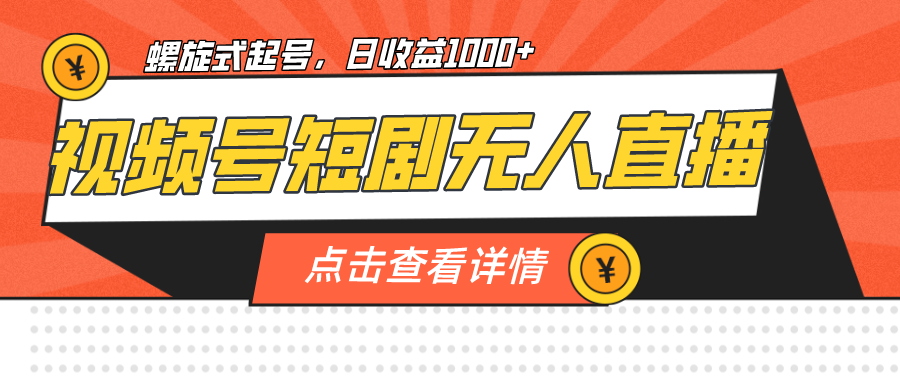 ¥

螺旋式起号，日收益1000+

视频号短剧无人直播

点击查看详情

¥